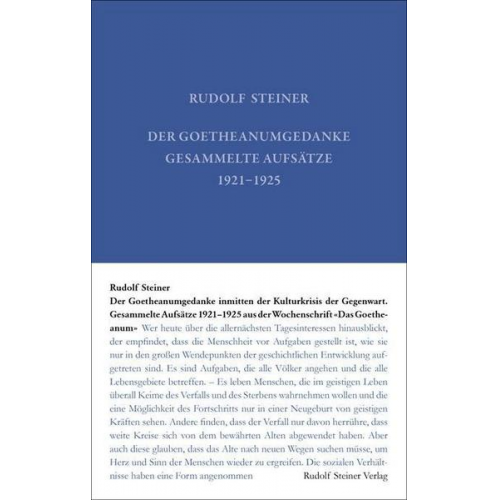 RUDOLF STEINER

DER GOETHEANUMGEDANKE
GESAMMELTE AUFSÄTZE
1921–1925

Rudolf Steiner
Der Goetheanumgedanke inmitten der Kulturkrisis der Gegenwart. Gesammelte Aufsätze 1921–1925 aus der Wochenschrift «Das Goetheanum» Wer heute über die allernächsten Tagesinteressen hinausblickt, der empfindet, dass die Menschheit vor Aufgaben gestellt ist, wie sie nur in den großen Wendepunkten der geschichtlichen Entwicklung aufgetreten sind. Es sind Aufgaben, die alle Völker angehen und die alle Lebensgebiete betreffen. – Es leben Menschen, die im geistigen Leben überall Keime des Verfalls und des Sterbens wahrnehmen wollen und die eine Möglichkeit des Fortschritts nur in einer Neugeburt von geistigen Kräften sehen. Andere finden, dass der Verfall nur davon herrühre, dass weite Kreise sich von dem bewährten Alten abgewendet haben. Aber auch diese glauben, dass das Alte nach neuen Wegen suchen müsse, um Herz und Sinn der Menschen wieder zu ergreifen. Die sozialen Verhältnisse haben eine Form angenommen

Rudolf Steiner Verlag